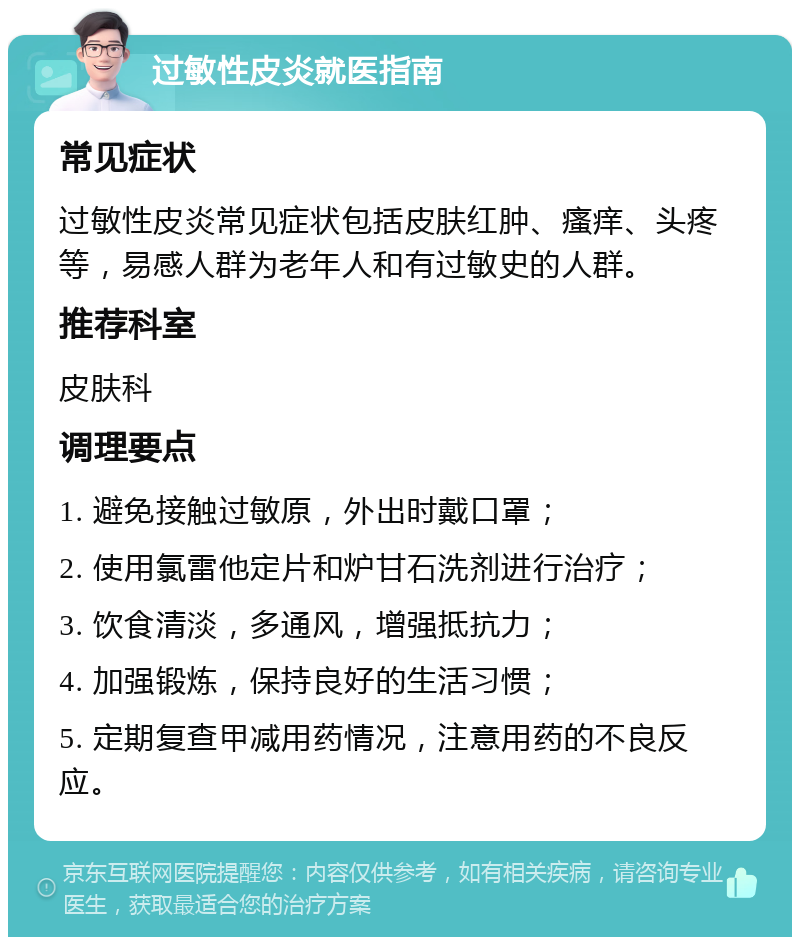 过敏性皮炎就医指南

常见症状

过敏性皮炎常见症状包括皮肤红肿、瘙痒、头疼等，易感人群为老年人和有过敏史的人群。

推荐科室

皮肤科

调理要点

1. 避免接触过敏原，外出时戴口罩；

2. 使用氯雷他定片和炉甘石洗剂进行治疗；

3. 饮食清淡，多通风，增强抵抗力；

4. 加强锻炼，保持良好的生活习惯；

5. 定期复查甲减用药情况，注意用药的不良反应。

京东互联网医院提醒您：内容仅供参考，如有相关疾病，请咨询专业医生，获取最适合您的治疗方案